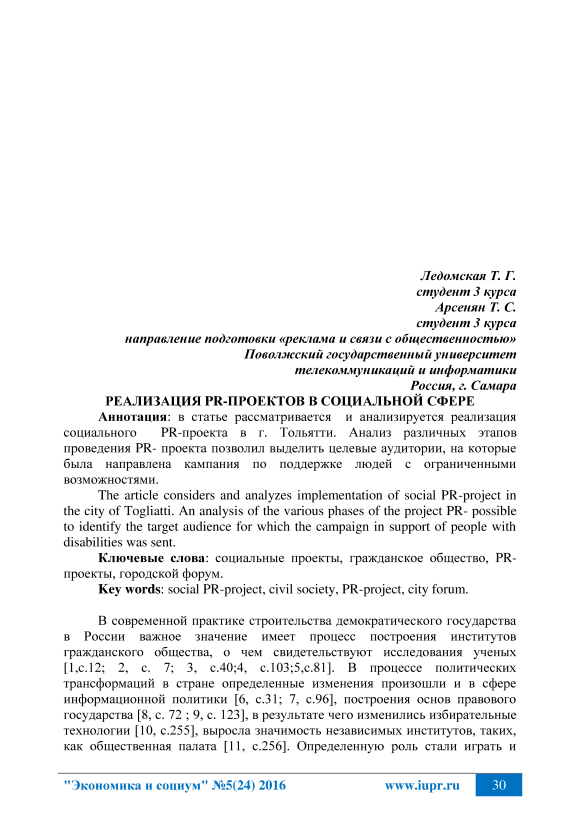 Ледомская Т. Г.
студент 3 курса
Арсенян Т. С.
студент 3 курса
направление подготовки «реклама и связи с общественностью»
Поволжский государственный университет
телекоммуникаций и информатики
Россия, г. Самара

РЕАЛИЗАЦИЯ PR-ПРОЕКТОВ В СОЦИАЛЬНОЙ СФЕРЕ

Аннотация: в статье рассматривается и анализируется реализация социального PR-проекта в г. Тольятти. Анализ различных этапов проведения PR- проекта позволил выделить целевые аудитории, на которые была направлена кампания по поддержке людей с ограниченными возможностями.

The article considers and analyzes implementation of social PR-project in the city of Togliatti. An analysis of the various phases of the project PR- possible to identify the target audience for which the campaign in support of people with disabilities was sent.

Ключевые слова: социальные проекты, гражданское общество, PR-проекты, городской форум.

Key words: social PR-project, civil society, PR-project, city forum.

В современной практике строительства демократического государства в России важное значение имеет процесс построения институтов гражданского общества, о чем свидетельствуют исследования ученых [1,с.12; 2, с. 7; 3, с.40;4, с.103;5,с.81]. В процессе политических трансформаций в стране определенные изменения произошли и в сфере информационной политики [6, с.31; 7, с.96], построения основ правового государства [8, с. 72 ; 9, с. 123], в результате чего изменились избирательные технологии [10, с.255], выросла значимость независимых институтов, таких, как общественная палата [11, с.256]. Определенную роль стали играть и

"Экономика и социум" №5(24) 2016    www.iupr.ru    30